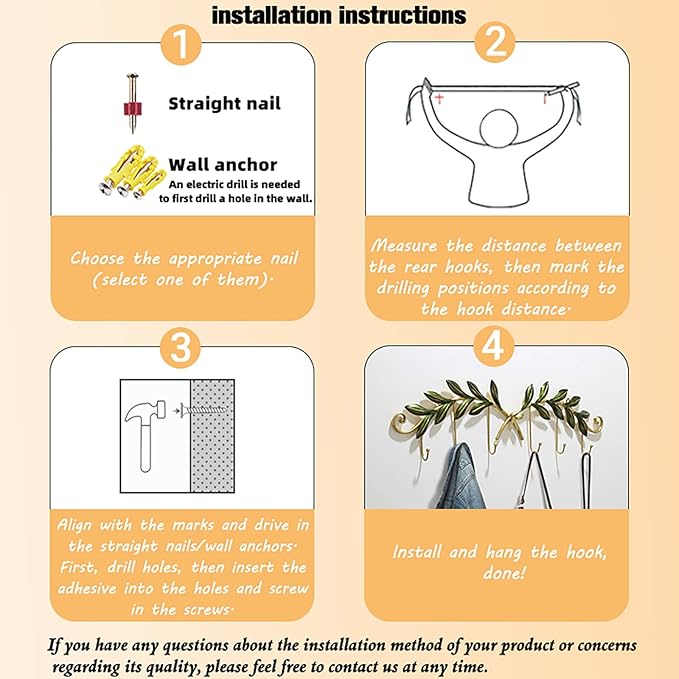 installation instructions

1

Straight nail

Wall anchor
An electric drill is needed to first drill a hole in the wall.

Choose the appropriate nail (select one of them).

2

Measure the distance between the rear hooks, then mark the drilling positions according to the hook distance.

3

Align with the marks and drive in the straight nails/wall anchors. First, drill holes, then insert the adhesive into the holes and screw in the screws.

4

Install and hang the hook, done!

If you have any questions about the installation method of your product or concerns regarding its quality, please feel free to contact us at any time.